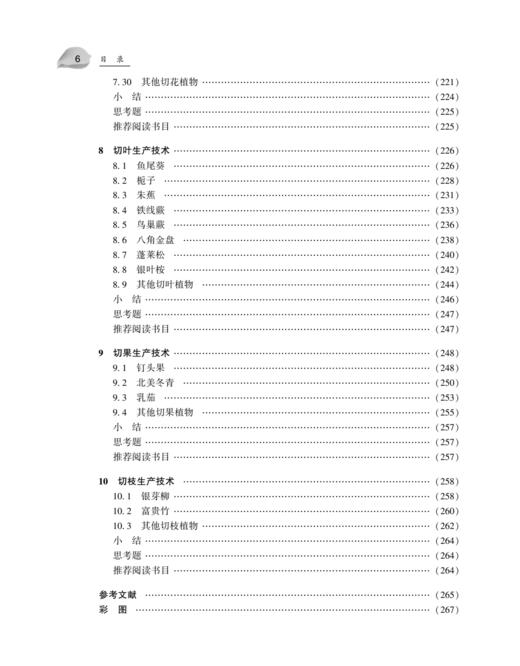 6 目 录

7.30 其他切花植物 …… (221)
小 结 …… (224)
思考题 …… (225)
推荐阅读书目 …… (225)

8 切叶生产技术 …… (226)
8.1 鱼尾葵 …… (226)
8.2 栀子 …… (228)
8.3 朱蕉 …… (231)
8.4 铁线蕨 …… (233)
8.5 鸟巢蕨 …… (236)
8.6 八角金盘 …… (238)
8.7 蓬莱松 …… (240)
8.8 银叶桉 …… (242)
8.9 其他切叶植物 …… (244)
小 结 …… (246)
思考题 …… (247)
推荐阅读书目 …… (247)

9 切果生产技术 …… (248)
9.1 钉头果 …… (248)
9.2 北美冬青 …… (250)
9.3 乳茄 …… (253)
9.4 其他切果植物 …… (255)
小 结 …… (257)
思考题 …… (257)
推荐阅读书目 …… (257)

10 切枝生产技术 …… (258)
10.1 银芽柳 …… (258)
10.2 富贵竹 …… (260)
10.3 其他切枝植物 …… (262)
小 结 …… (264)
思考题 …… (264)
推荐阅读书目 …… (264)

参考文献 …… (265)
彩 图 …… (267)